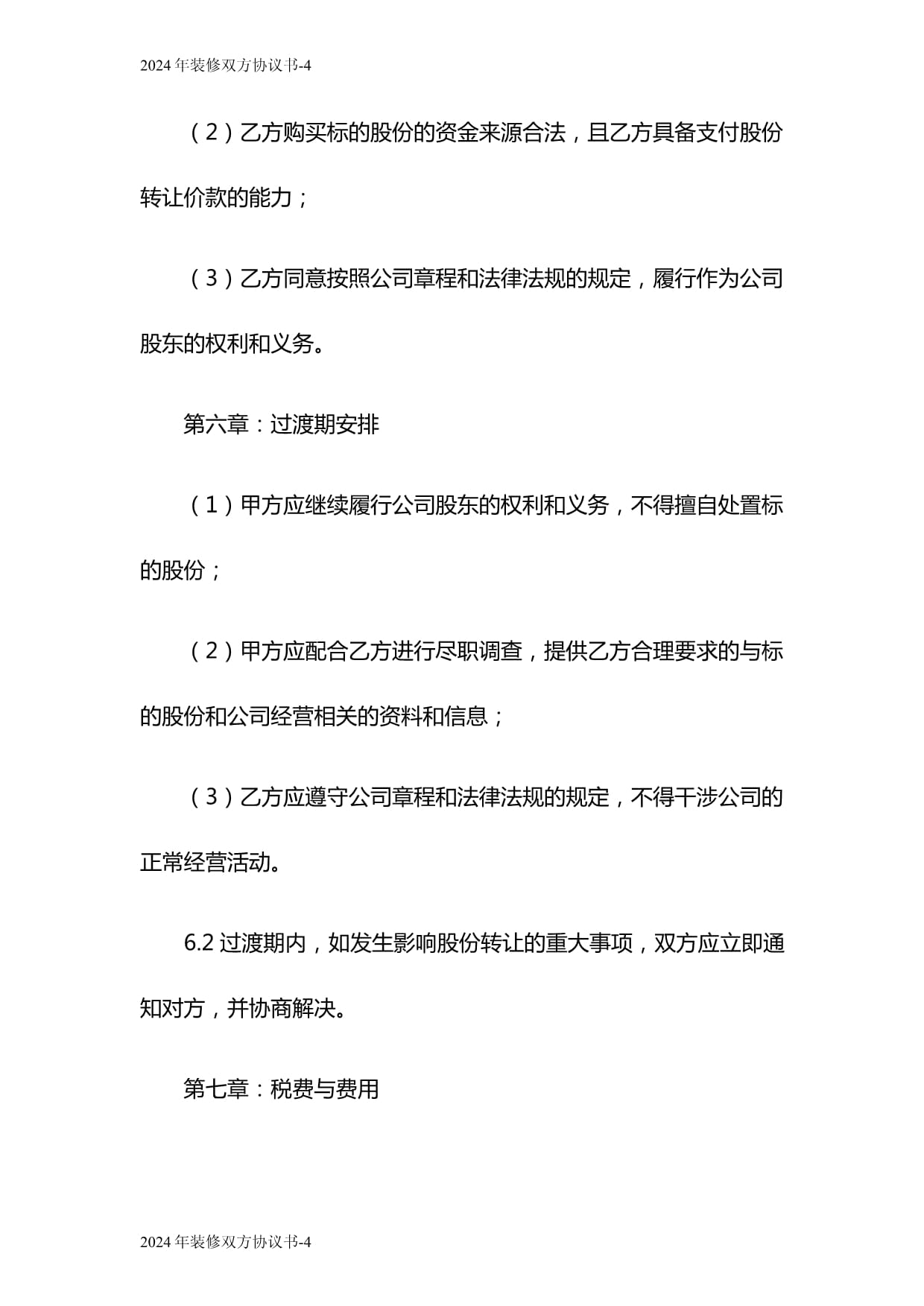 2024年装修双方协议书-4

（2）乙方购买标的股份的资金来源合法，且乙方具备支付股份转让价款的能力；

（3）乙方同意按照公司章程和法律法规的规定，履行作为公司股东的权利和义务。

第六章：过渡期安排

（1）甲方应继续履行公司股东的权利和义务，不得擅自处置标的股份；

（2）甲方应配合乙方进行尽职调查，提供乙方合理要求的与标的股份和公司经营相关的资料和信息；

（3）乙方应遵守公司章程和法律法规的规定，不得干涉公司的正常经营活动。

6.2 过渡期内，如发生影响股份转让的重大事项，双方应立即通知对方，并协商解决。

第七章：税费与费用

2024年装修双方协议书-4